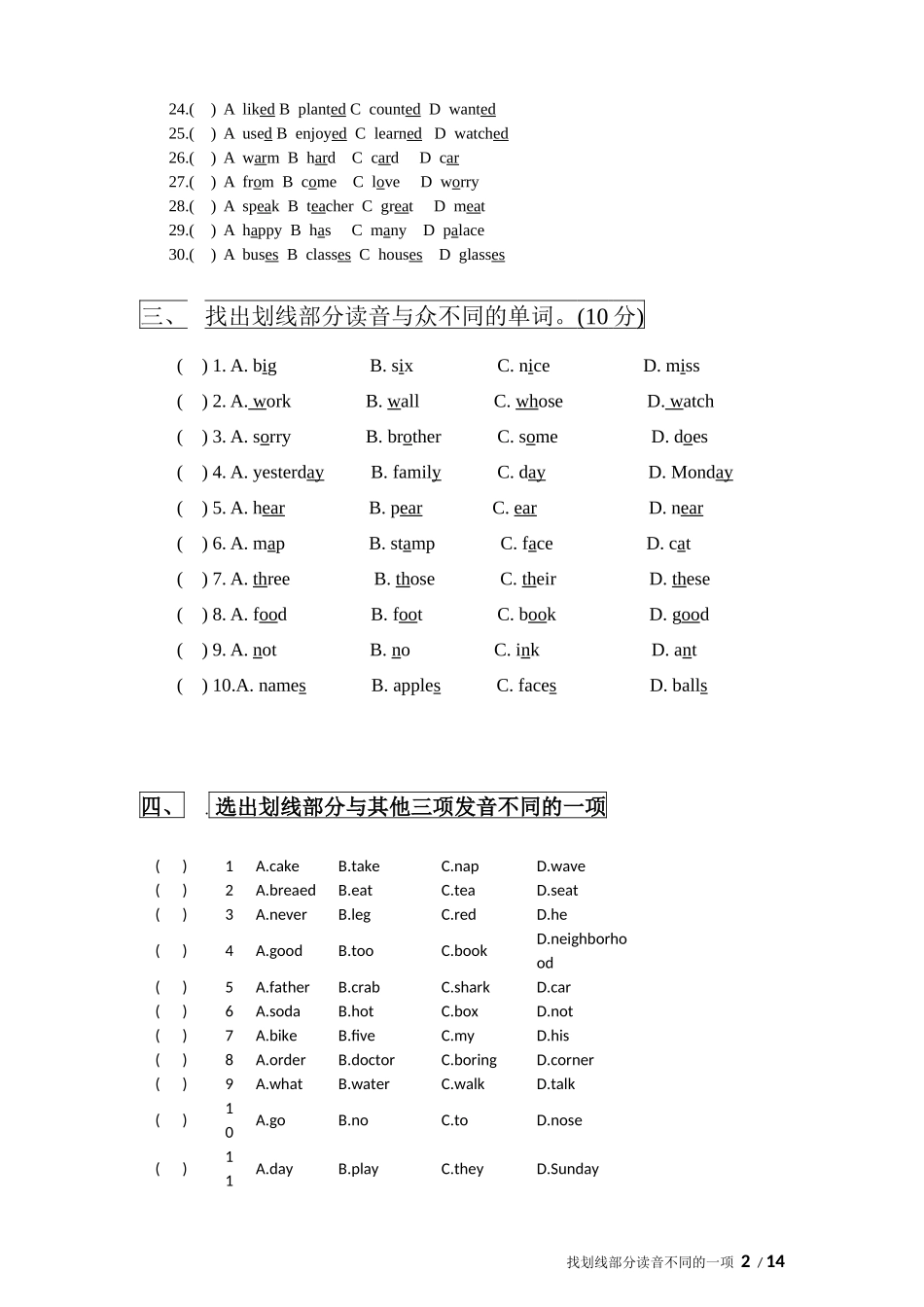 24.(  ) A liked B planted C counted D wanted
25.(  ) A used B enjoyed C learned D watched
26.(  ) A warm B hard C card D car
27.(  ) A from B come C love D worry
28.(  ) A speak B teacher C great D meat
29.(  ) A happy B has C many D palace
30.(  ) A buses B classes C houses D glasses

三、 找出划线部分读音与众不同的单词。(10 分)

(  ) 1. A. big B. six C. nice D. miss
(  ) 2. A. work B. wall C. whose D. watch
(  ) 3. A. sorry B. brother C. some D. does
(  ) 4. A. yesterday B. family C. day D. Monday
(  ) 5. A. hear B. pear C. ear D. near
(  ) 6. A. map B. stamp C. face D. cat
(  ) 7. A. three B. those C. their D. these
(  ) 8. A. food B. foot C. book D. good
(  ) 9. A. not B. no C. ink D. ant
(  ) 10.A. names B. apples C. faces D. balls

四、 选出划线部分与其他三项发音不同的一项

| (  ) | 1 | A.cake | B.take | C.nap | D.wave |
|---|---|---|---|---|---|
| (  ) | 2 | A.breaed | B.eat | C.tea | D.seat |
| (  ) | 3 | A.never | B.leg | C.red | D.he |
| (  ) | 4 | A.good | B.too | C.book | D.neighborhood |
| (  ) | 5 | A.father | B.crab | C.shark | D.car |
| (  ) | 6 | A.soda | B.hot | C.box | D.not |
| (  ) | 7 | A.bike | B.five | C.my | D.his |
| (  ) | 8 | A.order | B.doctor | C.boring | D.corner |
| (  ) | 9 | A.what | B.water | C.walk | D.talk |
| (  ) | 10 | A.go | B.no | C.to | D.nose |
| (  ) | 11 | A.day | B.play | C.they | D.Sunday |

找划线部分读音不同的一项 2 / 14